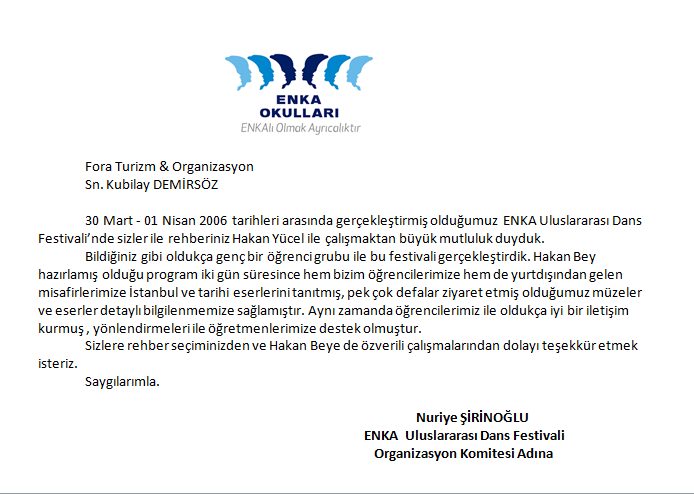 ENKA
OKULLARI
ENKAlı Olmak Ayrıcalıktır

Fora Turizm & Organizasyon
Sn. Kubilay DEMİRSÖZ

30 Mart - 01 Nisan 2006 tarihleri arasında gerçekleştirmiş olduğumuz ENKA Uluslararası Dans Festivali'nde sizler ile rehberiniz Hakan Yücel ile çalışmaktan büyük mutluluk duyduk.

Bildiğiniz gibi oldukça genç bir öğrenci grubu ile bu festivali gerçekleştirdik. Hakan Bey hazırlamış olduğu program iki gün süresince hem bizim öğrencilerimize hem de yurtdışından gelen misafirlerimize İstanbul ve tarihi eserlerini tanıtmış, pek çok defalar ziyaret etmiş olduğumuz müzeler ve eserler detaylı bilgilenmemize sağlamıştır. Aynı zamanda öğrencilerimiz ile oldukça iyi bir iletişim kurmuş , yönlendirmeleri ile öğretmenlerimize destek olmuştur.

Sizlere rehber seçiminizden ve Hakan Beye de özverili çalışmalarından dolayı teşekkür etmek isteriz.

Saygılarımla.

Nuriye ŞİRİNOĞLU
ENKA Uluslararası Dans Festivali
Organizasyon Komitesi Adına